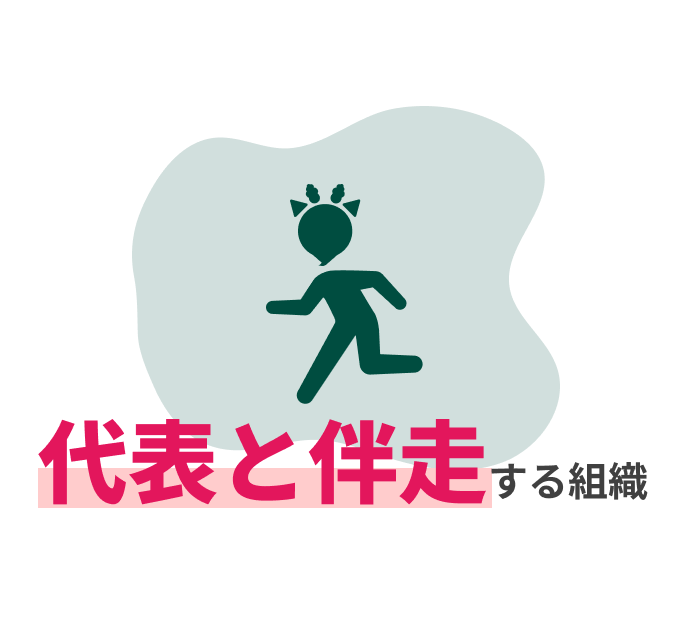 代表と伴走する組織